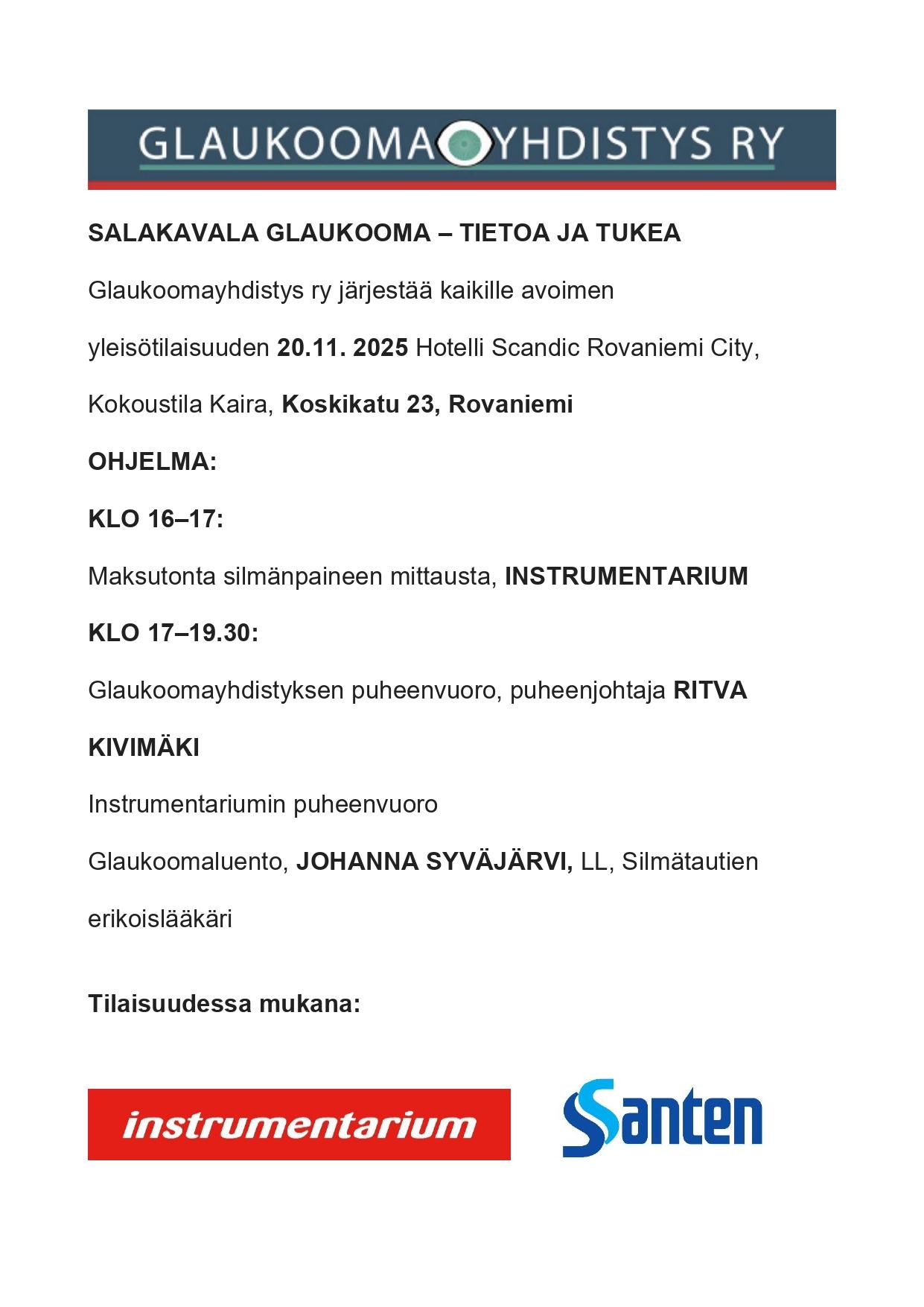 GLAUKOOMA YHDISTYS RY

SALAKAVALA GLAUKOOMA – TIETOA JA TUKEA

Glaukoomayhdistys ry järjestää kaikille avoimen yleisötilaisuuden 20.11. 2025 Hotelli Scandic Rovaniemi City, Kokoustila Kaira, Koskikatu 23, Rovaniemi

OHJELMA:

KLO 16–17:

Maksutonta silmänpaineen mittausta, INSTRUMENTARIUM

KLO 17–19.30:

Glaukoomayhdistyksen puheenvuoro, puheenjohtaja RITVA KIVIMÄKI

Instrumentariumin puheenvuoro

Glaukoomaluento, JOHANNA SYVÄJÄRVI, LL, Silmätautien erikoislääkäri

Tilaisuudessa mukana:

instrumentarium

Santen